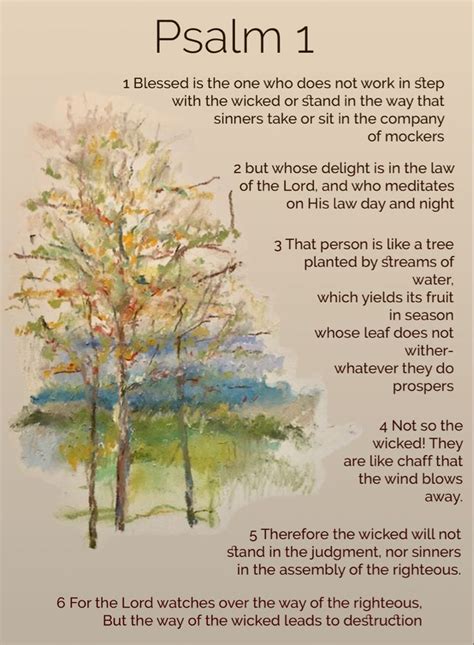 Psalm 1

1 Blessed is the one who does not work in step with the wicked or stand in the way that sinners take or sit in the company of mockers

2 but whose delight is in the law of the Lord, and who meditates on His law day and night

3 That person is like a tree planted by streams of water, which yields its fruit in season whose leaf does not wither- whatever they do prospers

4 Not so the wicked! They are like chaff that the wind blows away.

5 Therefore the wicked will not stand in the judgment, nor sinners in the assembly of the righteous.

6 For the Lord watches over the way of the righteous, But the way of the wicked leads to destruction